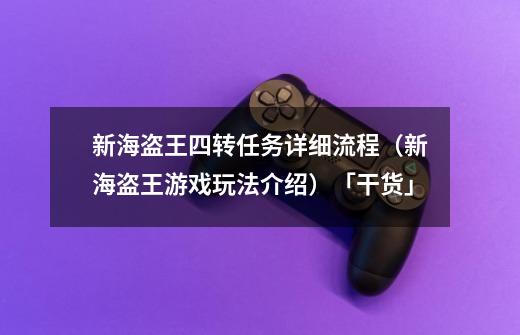 新海盗王四转任务详细流程（新海盗王游戏玩法介绍）「干货」